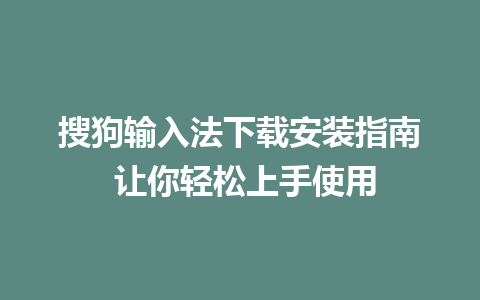 搜狗输入法下载安装指南
让你轻松上手使用